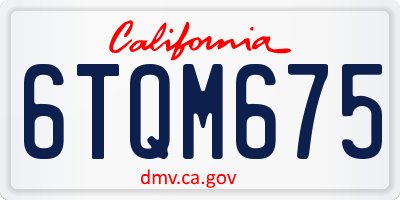 California

6TQM675

dmv.ca.gov